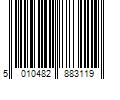 5 010482 883119